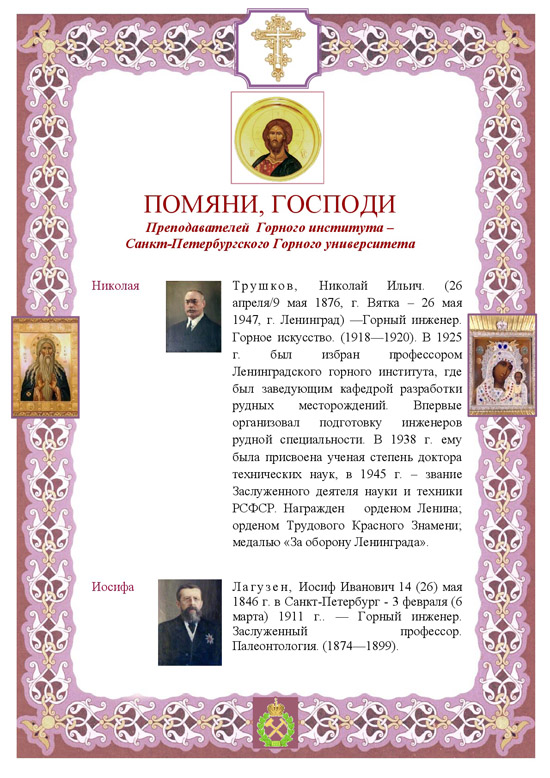 ПОМЯНИ, ГОСПОДИ
Преподавателей Горного института – Санкт-Петербургского Горного университета

Николая

Трушков, Николай Ильич. (26 апреля/9 мая 1876, г. Вятка – 26 мая 1947, г. Ленинград) —Горный инженер. Горное искусство. (1918—1920). В 1925 г. был избран профессором Ленинградского горного института, где был заведующим кафедрой разработки рудных месторождений. Впервые организовал подготовку инженеров рудной специальности. В 1938 г. ему была присвоена ученая степень доктора технических наук, в 1945 г. – звание Заслуженного деятеля науки и техники РСФСР. Награжден орденом Ленина; орденом Трудового Красного Знамени; медалью «За оборону Ленинграда».

Иосифа

Лагузен, Иосиф Иванович 14 (26) мая 1846 г. в Санкт-Петербург - 3 февраля (6 марта) 1911 г.. — Горный инженер. Заслуженный профессор. Палеонтология. (1874—1899).